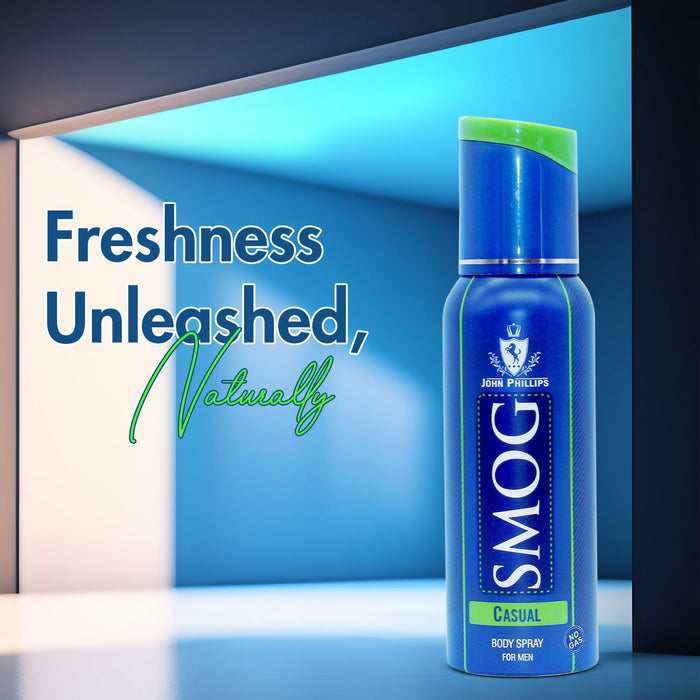 Freshness Unleashed, Naturally

JOHN PHILLIPS

SMOG

CASUAL

BODY SPRAY
FOR MEN

NO GAS